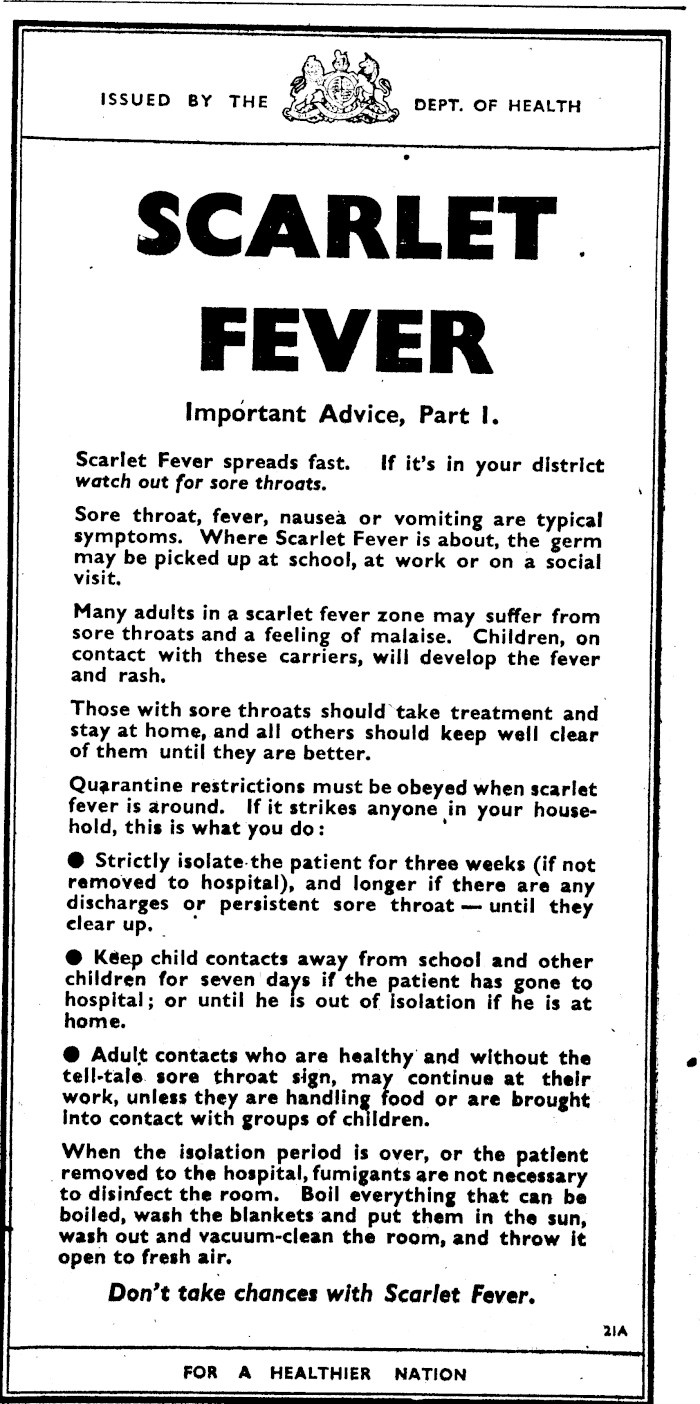 ISSUED BY THE DEPT. OF HEALTH

SCARLET FEVER

Important Advice, Part I.

Scarlet Fever spreads fast. If it's in your district watch out for sore throats.

Sore throat, fever, nausea or vomiting are typical symptoms. Where Scarlet Fever is about, the germ may be picked up at school, at work or on a social visit.

Many adults in a scarlet fever zone may suffer from sore throats and a feeling of malaise. Children, on contact with these carriers, will develop the fever and rash.

Those with sore throats should take treatment and stay at home, and all others should keep well clear of them until they are better.

Quarantine restrictions must be obeyed when scarlet fever is around. If it strikes anyone in your household, this is what you do:

● Strictly isolate the patient for three weeks (if not removed to hospital), and longer if there are any discharges or persistent sore throat — until they clear up.

● Keep child contacts away from school and other children for seven days if the patient has gone to hospital; or until he is out of isolation if he is at home.

● Adult contacts who are healthy and without the tell-tale sore throat sign, may continue at their work, unless they are handling food or are brought into contact with groups of children.

When the isolation period is over, or the patient removed to the hospital, fumigants are not necessary to disinfect the room. Boil everything that can be boiled, wash the blankets and put them in the sun, wash out and vacuum-clean the room, and throw it open to fresh air.

Don't take chances with Scarlet Fever.

21A

FOR A HEALTHIER NATION